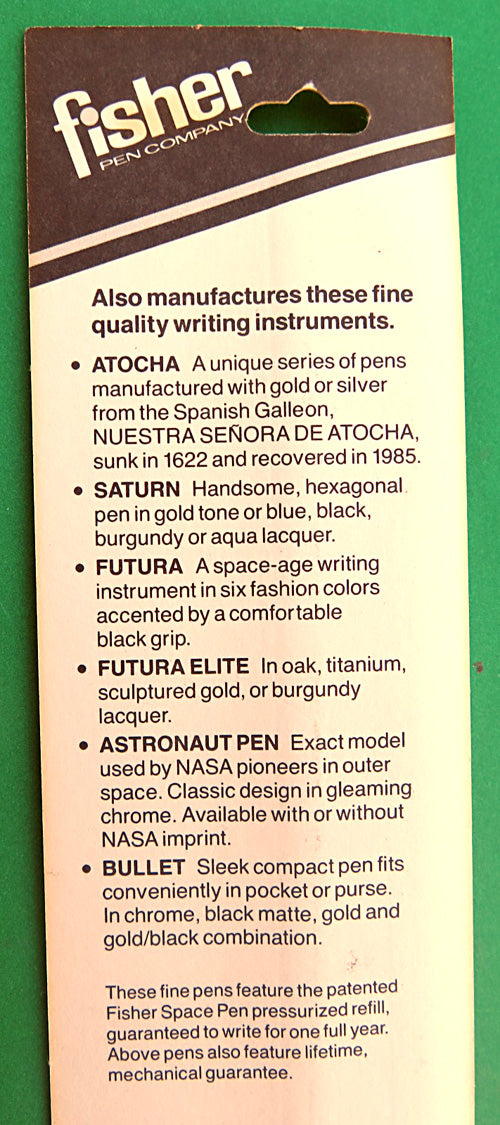 fisher
PEN COMPANY

Also manufactures these fine quality writing instruments.

• ATOCHA A unique series of pens manufactured with gold or silver from the Spanish Galleon, NUESTRA SEÑORA DE ATOCHA, sunk in 1622 and recovered in 1985.

• SATURN Handsome, hexagonal pen in gold tone or blue, black, burgundy or aqua lacquer.

• FUTURA A space-age writing instrument in six fashion colors accented by a comfortable black grip.

• FUTURA ELITE In oak, titanium, sculptured gold, or burgundy lacquer.

• ASTRONAUT PEN Exact model used by NASA pioneers in outer space. Classic design in gleaming chrome. Available with or without NASA imprint.

• BULLET Sleek compact pen fits conveniently in pocket or purse. In chrome, black matte, gold and gold/black combination.

These fine pens feature the patented Fisher Space Pen pressurized refill, guaranteed to write for one full year. Above pens also feature lifetime, mechanical guarantee.